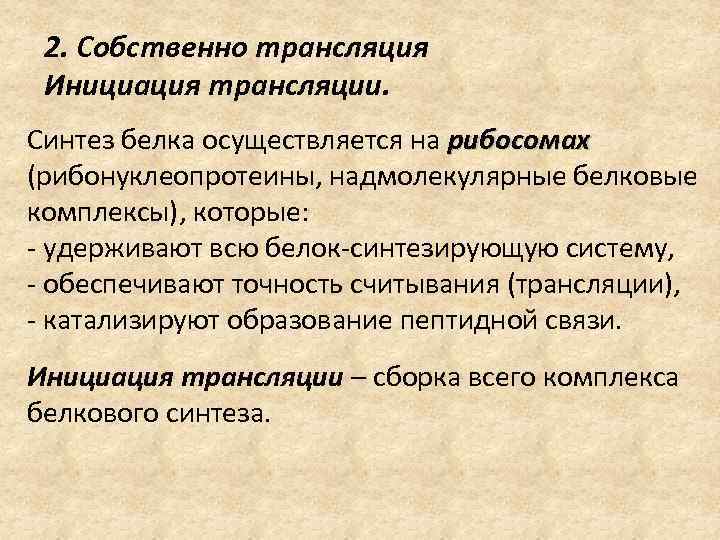 2. Собственно трансляция
Инициация трансляции.

Синтез белка осуществляется на рибосомах (рибонуклеопротеины, надмолекулярные белковые комплексы), которые:
- удерживают всю белок-синтезирующую систему,
- обеспечивают точность считывания (трансляции),
- катализируют образование пептидной связи.

Инициация трансляции – сборка всего комплекса белкового синтеза.